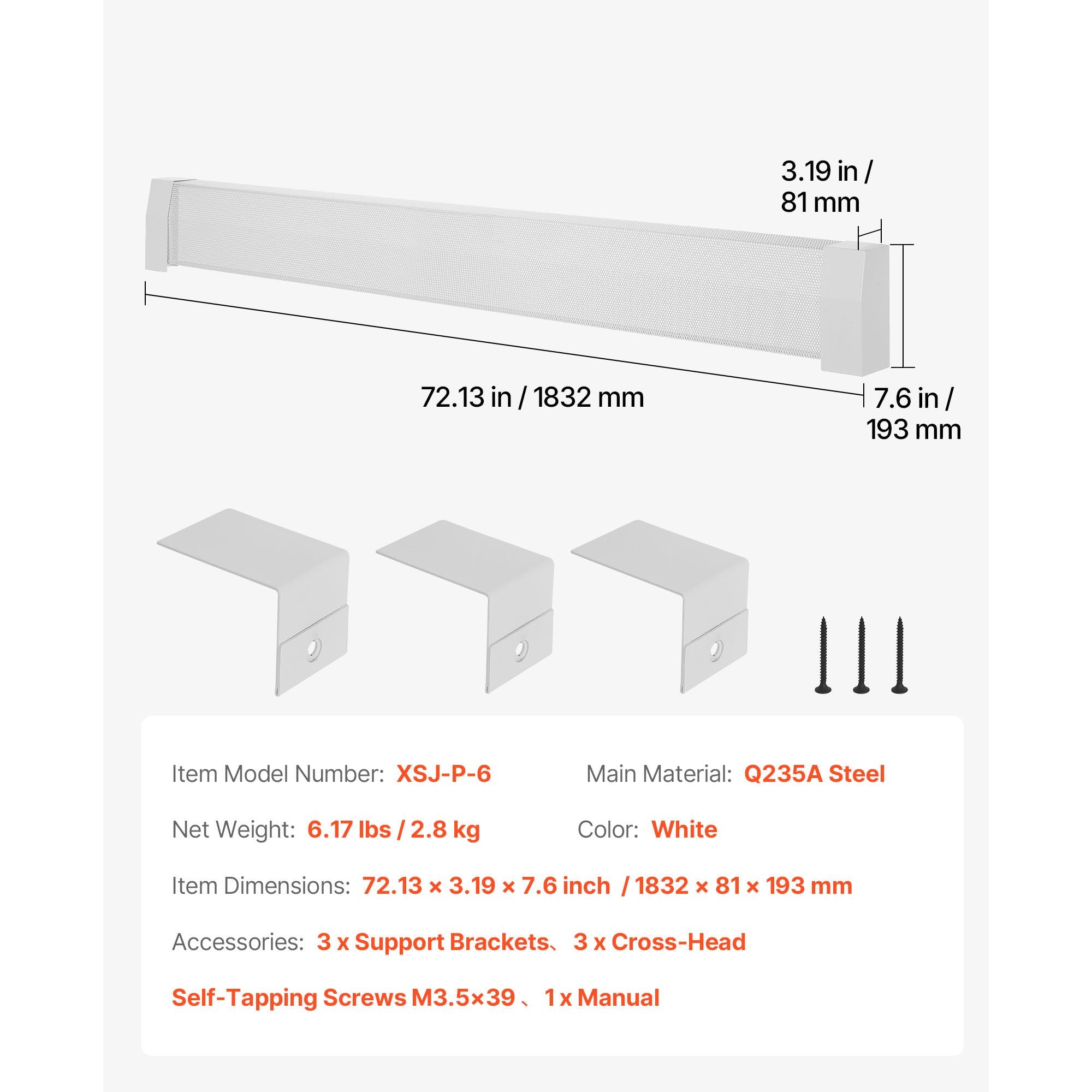 3.19 in / 81 mm

72.13 in / 1832 mm

7.6 in / 193 mm

Item Model Number: XSJ-P-6

Main Material: Q235A Steel

Net Weight: 6.17 lbs / 2.8 kg

Color: White

Item Dimensions: 72.13 × 3.19 × 7.6 inch / 1832 × 81 × 193 mm

Accessories: 3 x Support Brackets、3 x Cross-Head Self-Tapping Screws M3.5×39 、1 x Manual